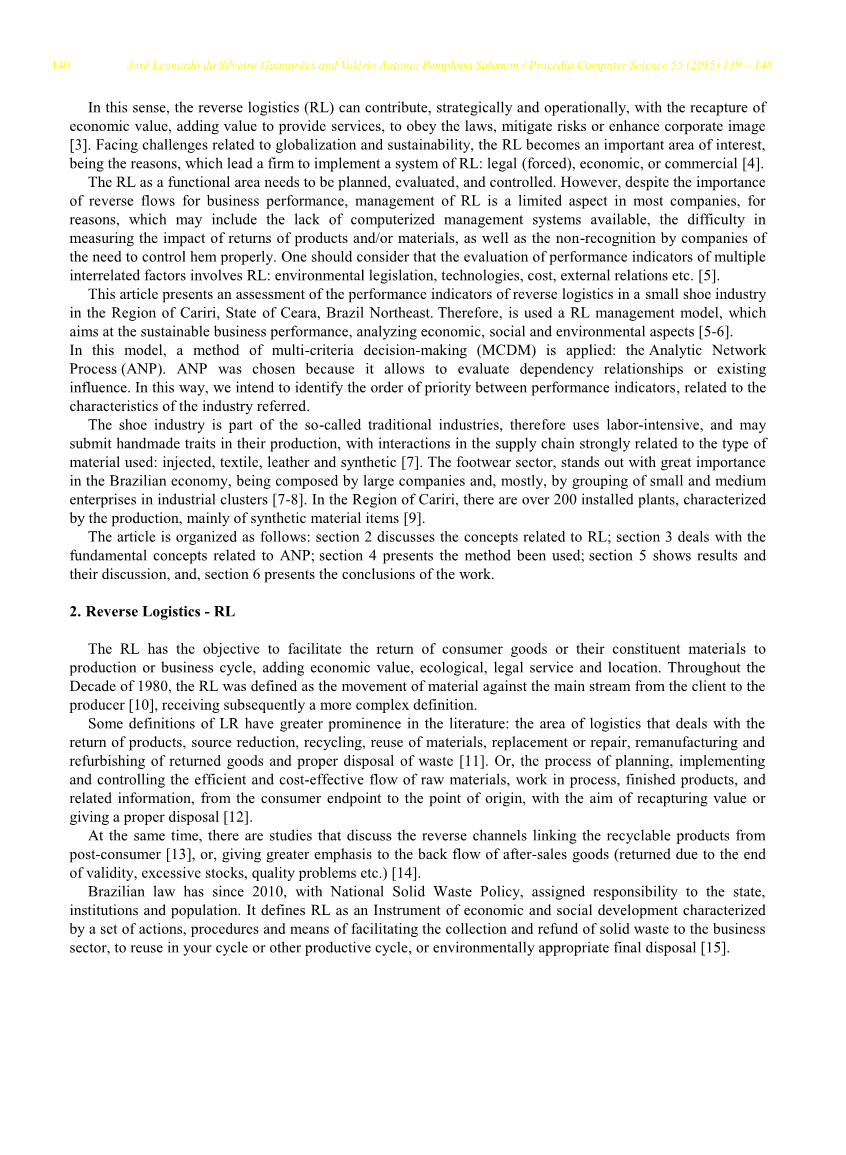 140 José Leonardo da Silveira Guimarães and Valério Antonio Pamplona Salomon / Procedia Computer Science 55 (2015) 139 – 148

In this sense, the reverse logistics (RL) can contribute, strategically and operationally, with the recapture of economic value, adding value to provide services, to obey the laws, mitigate risks or enhance corporate image [3]. Facing challenges related to globalization and sustainability, the RL becomes an important area of interest, being the reasons, which lead a firm to implement a system of RL: legal (forced), economic, or commercial [4].

The RL as a functional area needs to be planned, evaluated, and controlled. However, despite the importance of reverse flows for business performance, management of RL is a limited aspect in most companies, for reasons, which may include the lack of computerized management systems available, the difficulty in measuring the impact of returns of products and/or materials, as well as the non-recognition by companies of the need to control hem properly. One should consider that the evaluation of performance indicators of multiple interrelated factors involves RL: environmental legislation, technologies, cost, external relations etc. [5].

This article presents an assessment of the performance indicators of reverse logistics in a small shoe industry in the Region of Cariri, State of Ceara, Brazil Northeast. Therefore, is used a RL management model, which aims at the sustainable business performance, analyzing economic, social and environmental aspects [5-6].
In this model, a method of multi-criteria decision-making (MCDM) is applied: the Analytic Network Process (ANP). ANP was chosen because it allows to evaluate dependency relationships or existing influence. In this way, we intend to identify the order of priority between performance indicators, related to the characteristics of the industry referred.

The shoe industry is part of the so-called traditional industries, therefore uses labor-intensive, and may submit handmade traits in their production, with interactions in the supply chain strongly related to the type of material used: injected, textile, leather and synthetic [7]. The footwear sector, stands out with great importance in the Brazilian economy, being composed by large companies and, mostly, by grouping of small and medium enterprises in industrial clusters [7-8]. In the Region of Cariri, there are over 200 installed plants, characterized by the production, mainly of synthetic material items [9].

The article is organized as follows: section 2 discusses the concepts related to RL; section 3 deals with the fundamental concepts related to ANP; section 4 presents the method been used; section 5 shows results and their discussion, and, section 6 presents the conclusions of the work.

2. Reverse Logistics - RL

The RL has the objective to facilitate the return of consumer goods or their constituent materials to production or business cycle, adding economic value, ecological, legal service and location. Throughout the Decade of 1980, the RL was defined as the movement of material against the main stream from the client to the producer [10], receiving subsequently a more complex definition.

Some definitions of LR have greater prominence in the literature: the area of logistics that deals with the return of products, source reduction, recycling, reuse of materials, replacement or repair, remanufacturing and refurbishing of returned goods and proper disposal of waste [11]. Or, the process of planning, implementing and controlling the efficient and cost-effective flow of raw materials, work in process, finished products, and related information, from the consumer endpoint to the point of origin, with the aim of recapturing value or giving a proper disposal [12].

At the same time, there are studies that discuss the reverse channels linking the recyclable products from post-consumer [13], or, giving greater emphasis to the back flow of after-sales goods (returned due to the end of validity, excessive stocks, quality problems etc.) [14].

Brazilian law has since 2010, with National Solid Waste Policy, assigned responsibility to the state, institutions and population. It defines RL as an Instrument of economic and social development characterized by a set of actions, procedures and means of facilitating the collection and refund of solid waste to the business sector, to reuse in your cycle or other productive cycle, or environmentally appropriate final disposal [15].